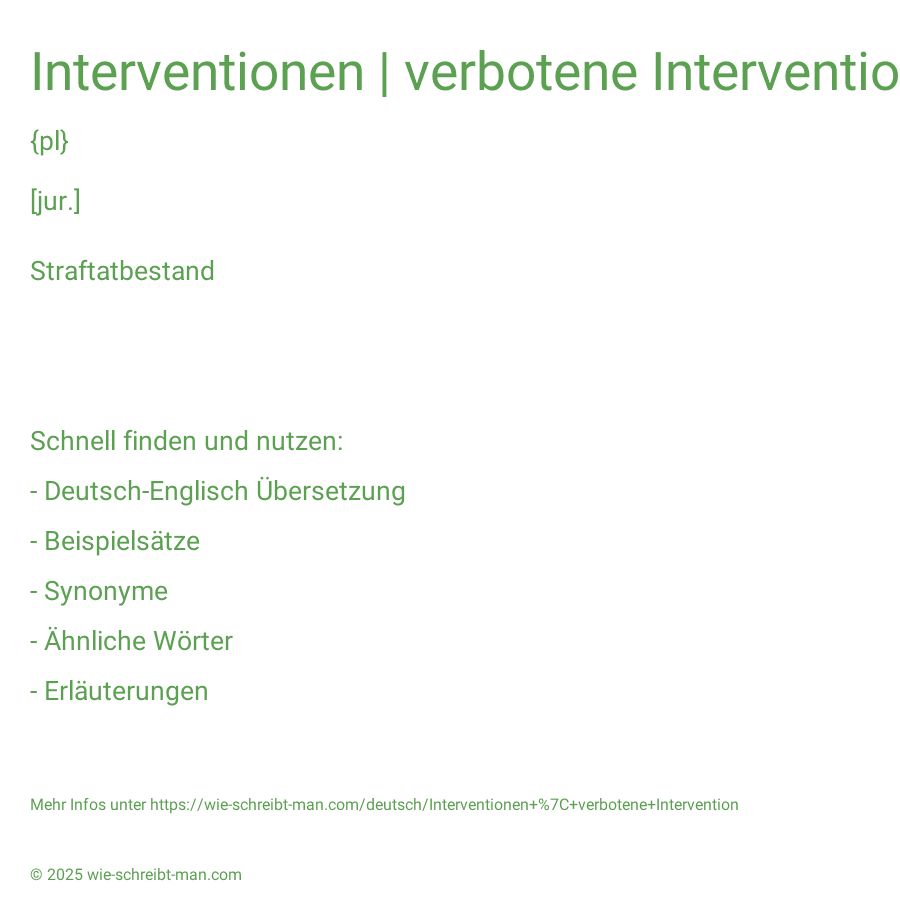 Interventionen | verbotene Interventio

{pl}

[jur.]

Straftatbestand

Schnell finden und nutzen:

- Deutsch-Englisch Übersetzung

- Beispielsätze

- Synonyme

- Ähnliche Wörter

- Erläuterungen

Mehr Infos unter https://wie-schreibt-man.com/deutsch/Interventionen+%7C+verbotene+Intervention

© 2025 wie-schreibt-man.com